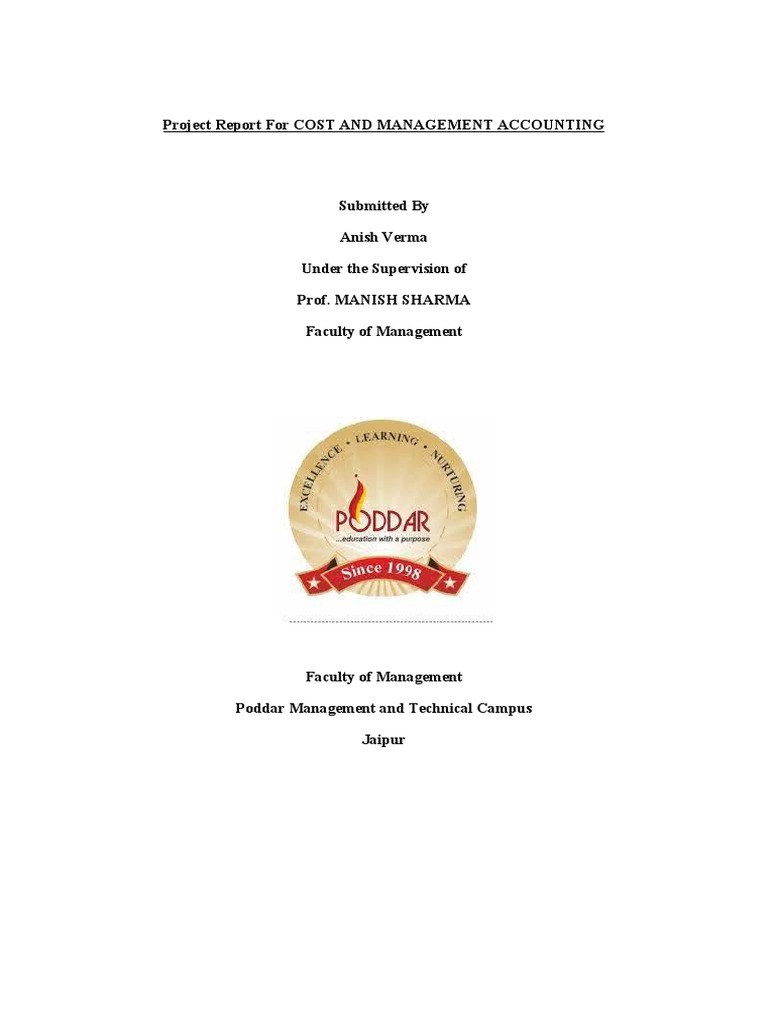 Project Report For COST AND MANAGEMENT ACCOUNTING

Submitted By

Anish Verma

Under the Supervision of

Prof. MANISH SHARMA

Faculty of Management

EXCELLENCE • LEARNING • NURTURING

PODDAR

...education with a purpose

Since 1998

Faculty of Management

Poddar Management and Technical Campus

Jaipur